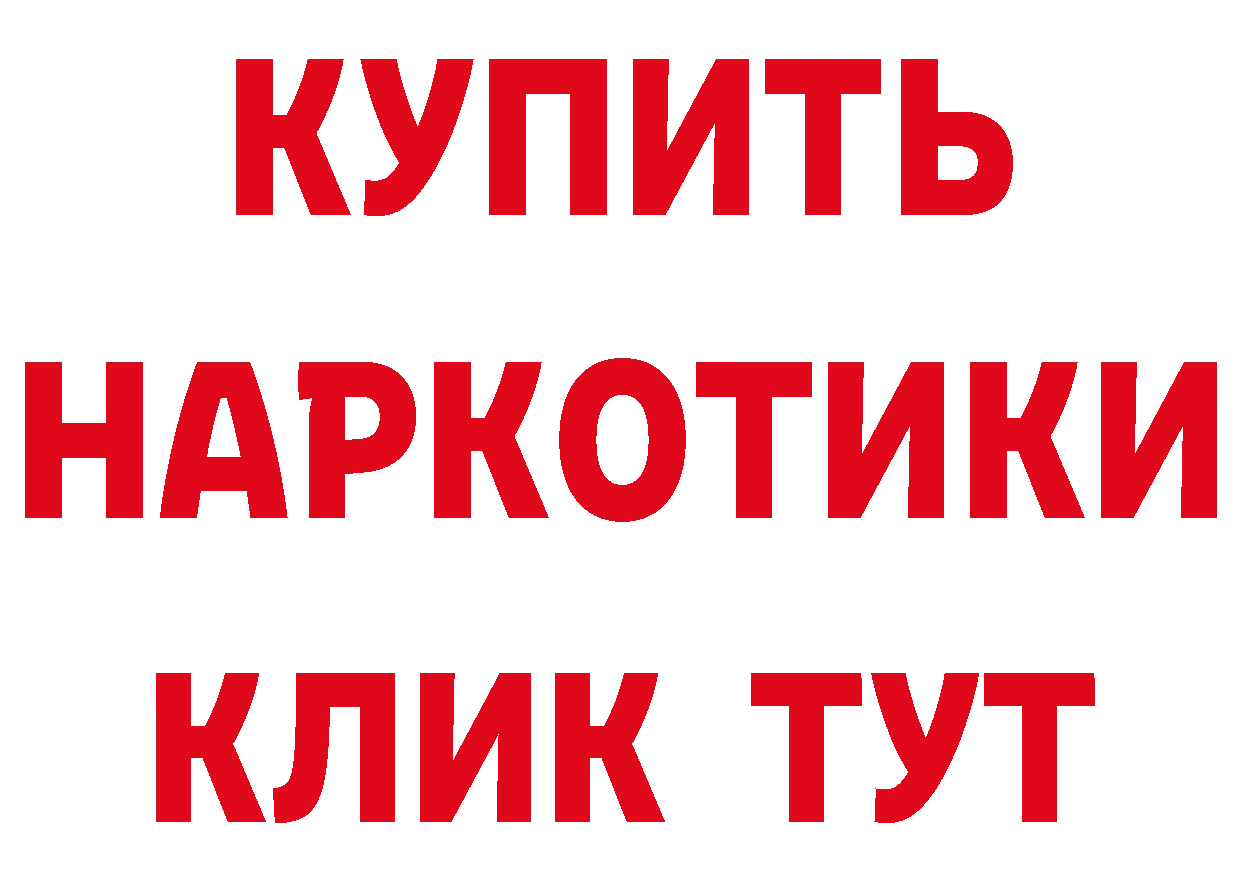 КУПИТЬ
НАРКОТИКИ
КЛИК ТУТ